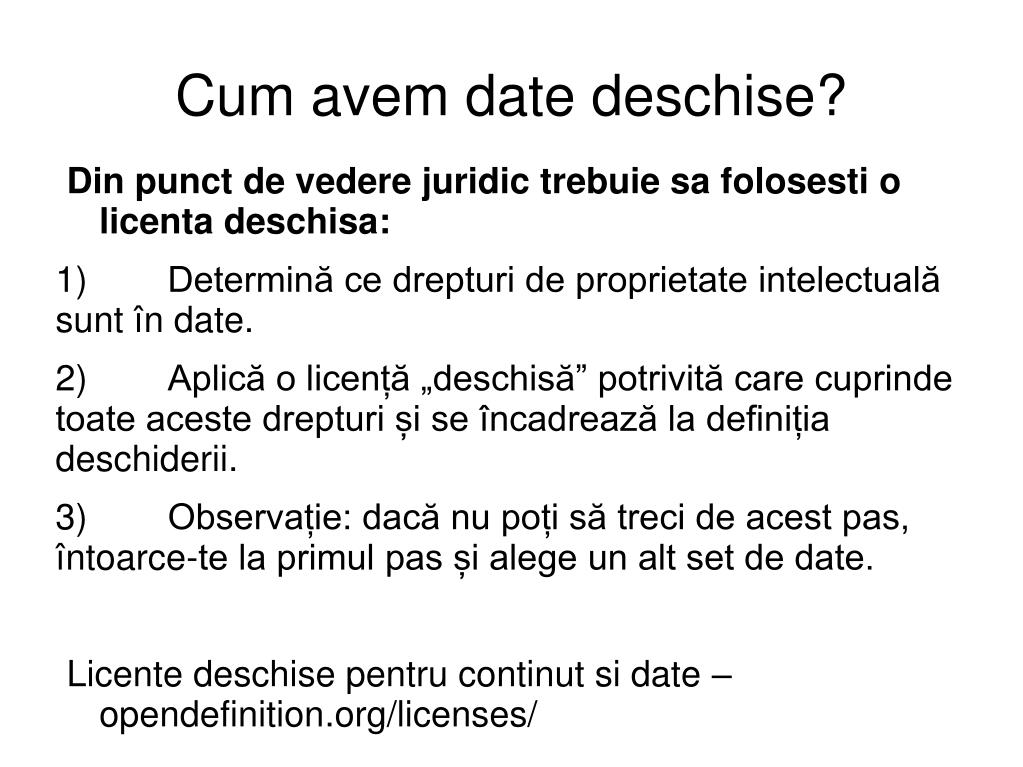 Cum avem date deschise?

Din punct de vedere juridic trebuie sa folosesti o licenta deschisa:

1) Determină ce drepturi de proprietate intelectuală sunt în date.

2) Aplică o licență „deschisă” potrivită care cuprinde toate aceste drepturi și se încadrează la definiția deschiderii.

3) Observație: dacă nu poți să treci de acest pas, întoarce-te la primul pas și alege un alt set de date.

Licente deschise pentru continut si date – opendefinition.org/licenses/